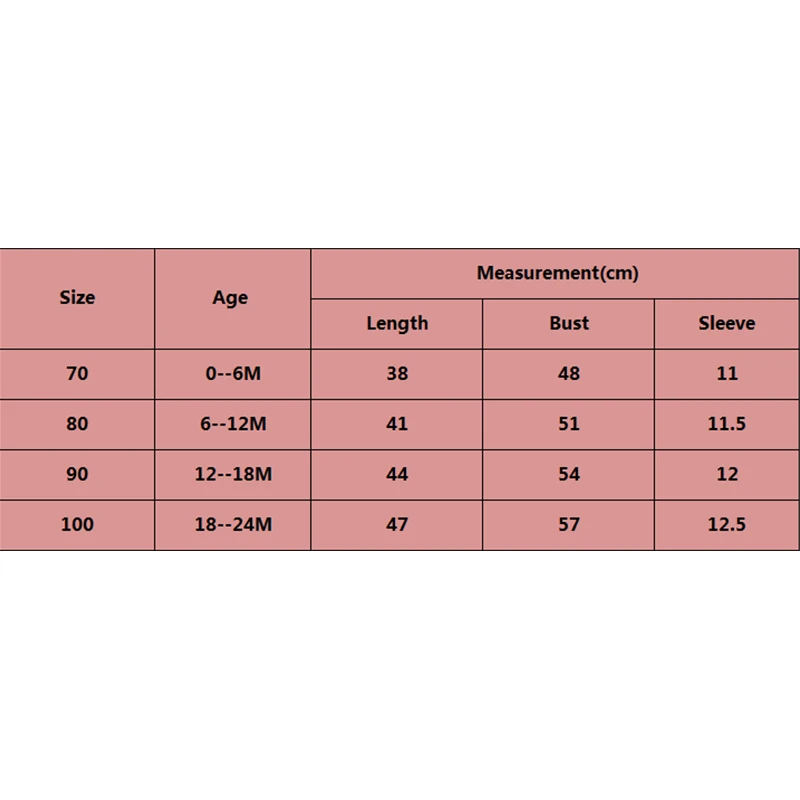 | Size | Age | Measurement(cm) | | |
|---|---|---|---|---|
| | | Length | Bust | Sleeve |
| 70 | 0--6M | 38 | 48 | 11 |
| 80 | 6--12M | 41 | 51 | 11.5 |
| 90 | 12--18M | 44 | 54 | 12 |
| 100 | 18--24M | 47 | 57 | 12.5 |